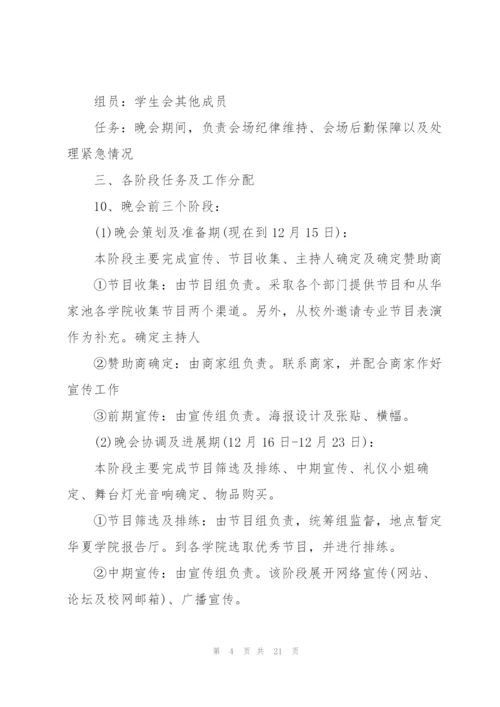 组员：学生会其他成员

任务：晚会期间，负责会场纪律维持、会场后勤保障以及处理紧急情况

三、各阶段任务及工作分配

10、晚会前三个阶段：

(1)晚会策划及准备期(现在到12月15日)：

本阶段主要完成宣传、节目收集、主持人确定及确定赞助商

①节目收集：由节目组负责。采取各个部门提供节目和从华家池各学院收集节目两个渠道。另外，从校外邀请专业节目表演作为补充。确定主持人

②赞助商确定：由商家组负责。联系商家，并配合商家作好宣传工作

③前期宣传：由宣传组负责。海报设计及张贴、横幅。

(2)晚会协调及进展期(12月16日-12月23日)：

本阶段主要完成节目筛选及排练、中期宣传、礼仪小姐确定、舞台灯光音响确定、物品购买。

①节目筛选及排练：由节目组负责，统筹组监督，地点暂定华夏学院报告厅。到各学院选取优秀节目，并进行排练。

②中期宣传：由宣传组负责。该阶段展开网络宣传(网站、论坛及校网邮箱)、广播宣传。

第 4 页 共 21 页